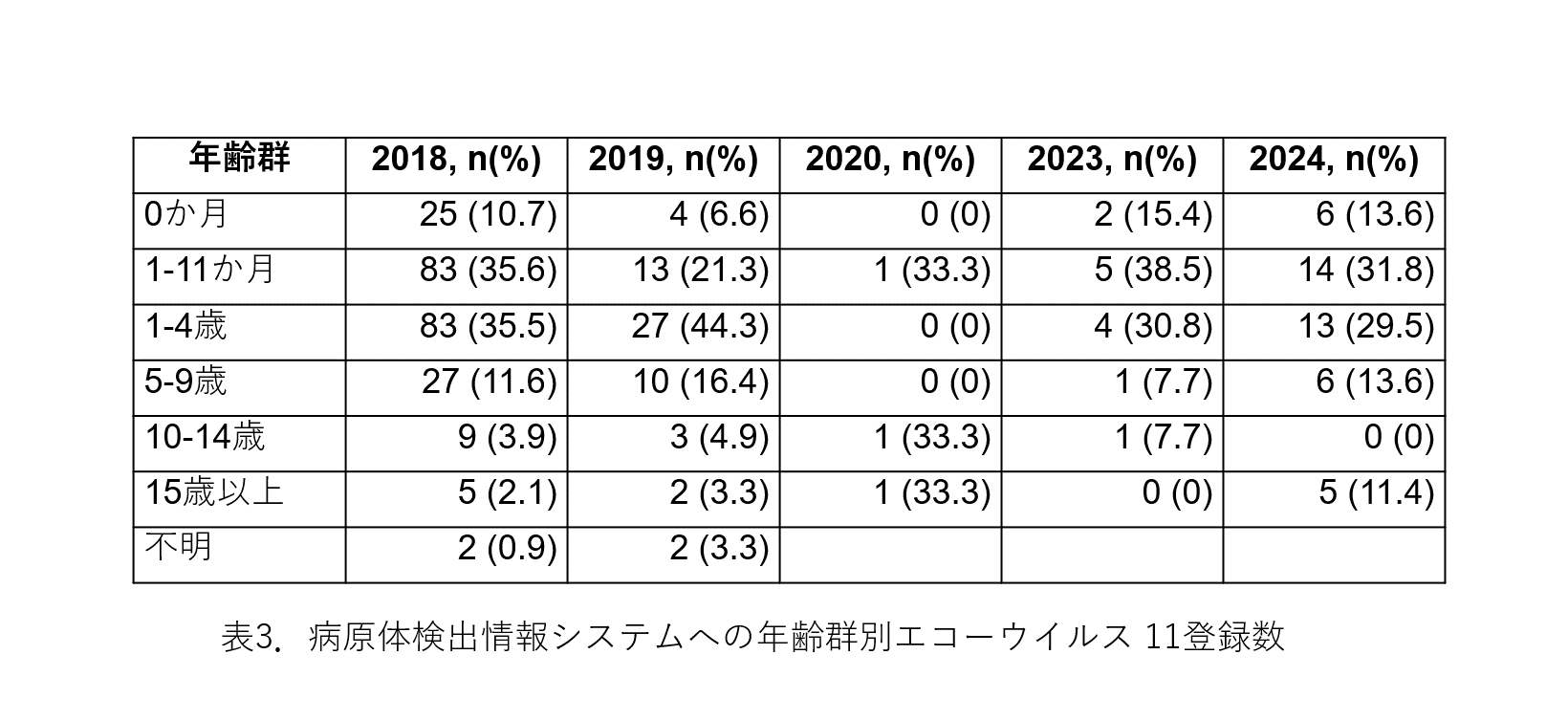 | 年齢群 | 2018, n(%) | 2019, n(%) | 2020, n(%) | 2023, n(%) | 2024, n(%) |
|---|---|---|---|---|---|
| 0か月 | 25 (10.7) | 4 (6.6) | 0 (0) | 2 (15.4) | 6 (13.6) |
| 1-11か月 | 83 (35.6) | 13 (21.3) | 1 (33.3) | 5 (38.5) | 14 (31.8) |
| 1-4歳 | 83 (35.5) | 27 (44.3) | 0 (0) | 4 (30.8) | 13 (29.5) |
| 5-9歳 | 27 (11.6) | 10 (16.4) | 0 (0) | 1 (7.7) | 6 (13.6) |
| 10-14歳 | 9 (3.9) | 3 (4.9) | 1 (33.3) | 1 (7.7) | 0 (0) |
| 15歳以上 | 5 (2.1) | 2 (3.3) | 1 (33.3) | 0 (0) | 5 (11.4) |
| 不明 | 2 (0.9) | 2 (3.3) | | | |

表3. 病原体検出情報システムへの年齢群別エコーウイルス 11登録数